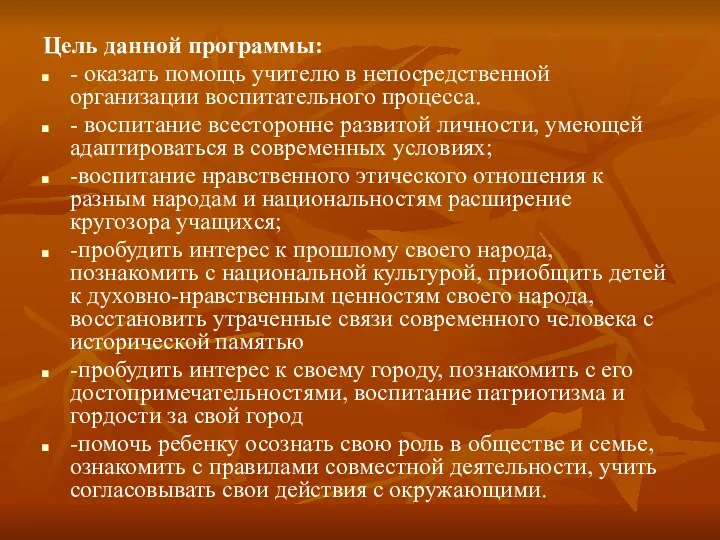 Цель данной программы:

- оказать помощь учителю в непосредственной организации воспитательного процесса.

- воспитание всесторонне развитой личности, умеющей адаптироваться в современных условиях;

-воспитание нравственного этического отношения к разным народам и национальностям расширение кругозора учащихся;

-пробудить интерес к прошлому своего народа, познакомить с национальной культурой, приобщить детей к духовно-нравственным ценностям своего народа, восстановить утраченные связи современного человека с исторической памятью

-пробудить интерес к своему городу, познакомить с его достопримечательностями, воспитание патриотизма и гордости за свой город

-помочь ребенку осознать свою роль в обществе и семье, ознакомить с правилами совместной деятельности, учить согласовывать свои действия с окружающими.